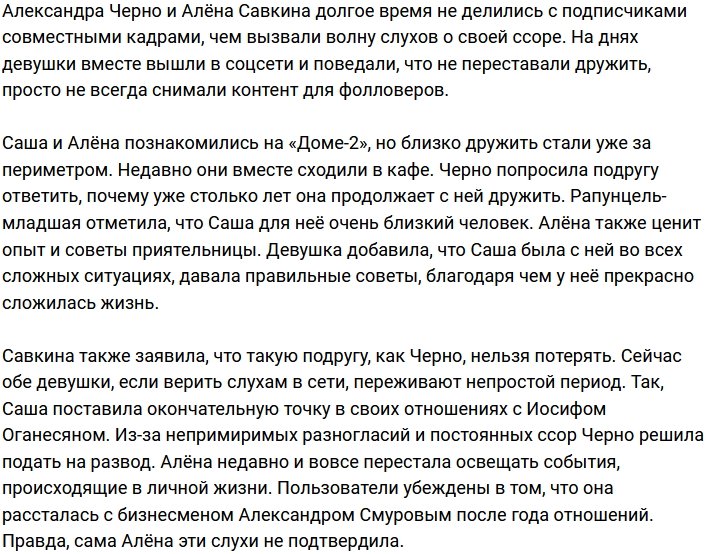 Александра Черно и Алёна Савкина долгое время не делились с подписчиками совместными кадрами, чем вызвали волну слухов о своей ссоре. На днях девушки вместе вышли в соцсети и поведали, что не переставали дружить, просто не всегда снимали контент для фолловеров.

Саша и Алёна познакомились на «Доме-2», но близко дружить стали уже за периметром. Недавно они вместе сходили в кафе. Черно попросила подругу ответить, почему уже столько лет она продолжает с ней дружить. Рапунцель-младшая отметила, что Саша для неё очень близкий человек. Алёна также ценит опыт и советы приятельницы. Девушка добавила, что Саша была с ней во всех сложных ситуациях, давала правильные советы, благодаря чем у неё прекрасно сложилась жизнь.

Савкина также заявила, что такую подругу, как Черно, нельзя потерять. Сейчас обе девушки, если верить слухам в сети, переживают непростой период. Так, Саша поставила окончательную точку в своих отношениях с Иосифом Оганесяном. Из-за непримиримых разногласий и постоянных ссор Черно решила подать на развод. Алёна недавно и вовсе перестала освещать события, происходящие в личной жизни. Пользователи убеждены в том, что она рассталась с бизнесменом Александром Смуровым после года отношений. Правда, сама Алёна эти слухи не подтвердила.